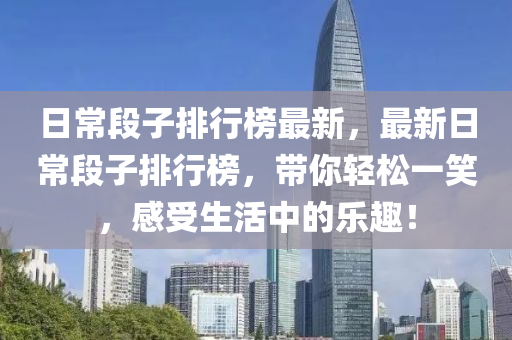 日常段子排行榜最新，最新日常段子排行榜，带你轻松一笑，感受生活中的乐趣！